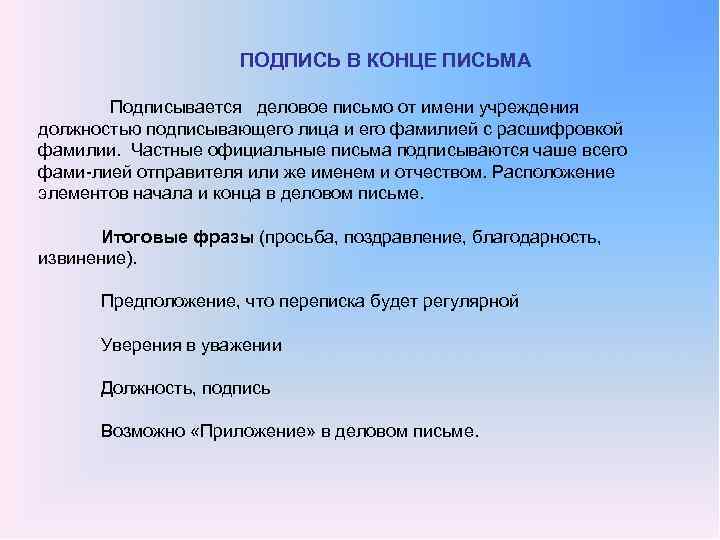 ПОДПИСЬ В КОНЦЕ ПИСЬМА

Подписывается деловое письмо от имени учреждения должностью подписывающего лица и его фамилией с расшифровкой фамилии. Частные официальные письма подписываются чаше всего фами-лией отправителя или же именем и отчеством. Расположение элементов начала и конца в деловом письме.

Итоговые фразы (просьба, поздравление, благодарность, извинение).

Предположение, что переписка будет регулярной

Уверения в уважении

Должность, подпись

Возможно «Приложение» в деловом письме.